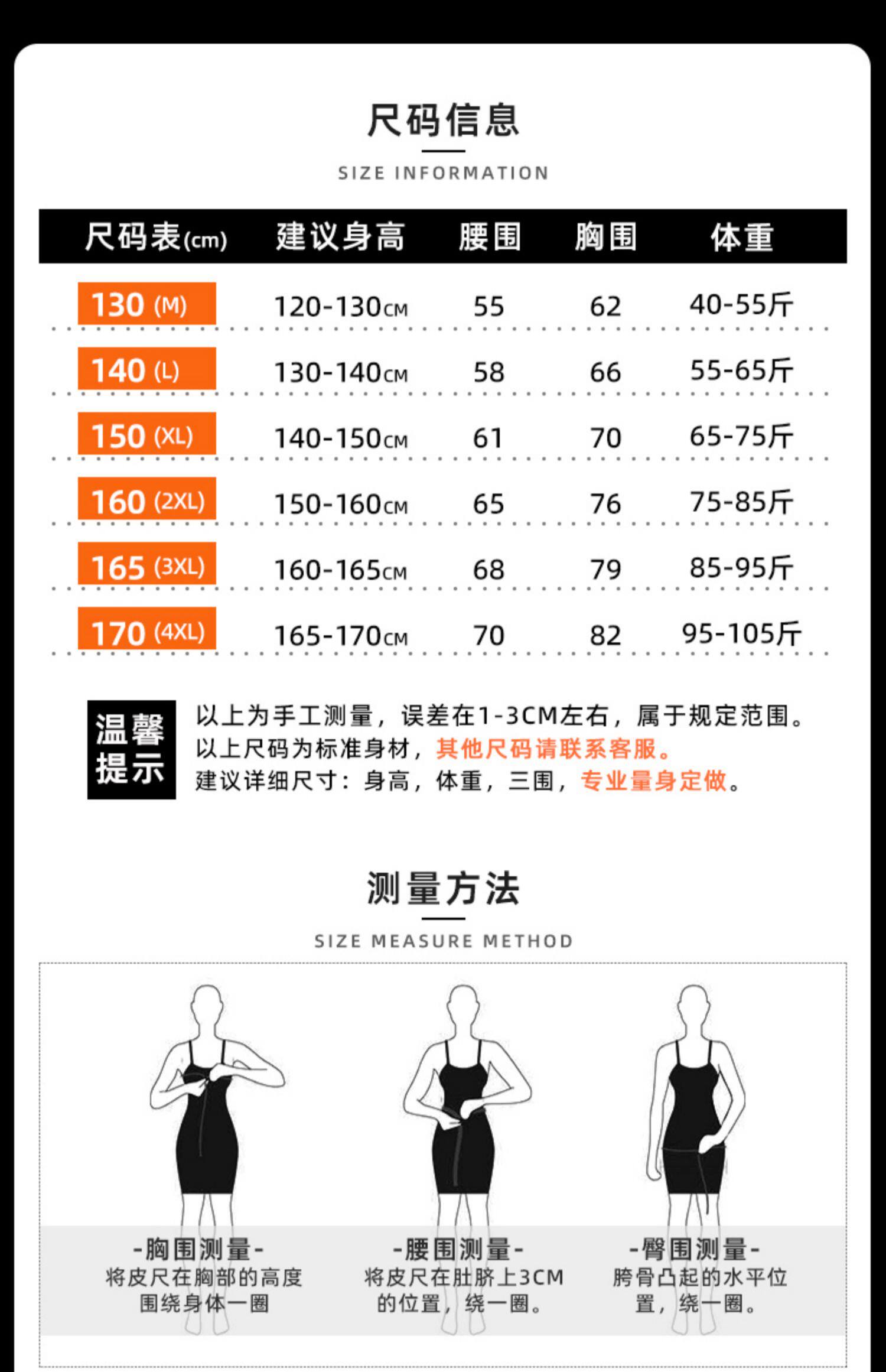 尺码信息

SIZE INFORMATION

| 尺码表(cm) | 建议身高 | 腰围 | 胸围 | 体重 |
|---|---|---|---|---|
| 130 (M) | 120-130CM | 55 | 62 | 40-55斤 |
| 140 (L) | 130-140CM | 58 | 66 | 55-65斤 |
| 150 (XL) | 140-150CM | 61 | 70 | 65-75斤 |
| 160 (2XL) | 150-160CM | 65 | 76 | 75-85斤 |
| 165 (3XL) | 160-165CM | 68 | 79 | 85-95斤 |
| 170 (4XL) | 165-170CM | 70 | 82 | 95-105斤 |

温馨提示

以上为手工测量，误差在1-3CM左右，属于规定范围。
以上尺码为标准身材，其他尺码请联系客服。
建议详细尺寸：身高，体重，三围，专业量身定做。

测量方法

SIZE MEASURE METHOD

-胸围测量-
将皮尺在胸部的高度围绕身体一圈

-腰围测量-
将皮尺在肚脐上3CM的位置，绕一圈。

-臀围测量-
胯骨凸起的水平位置，绕一圈。